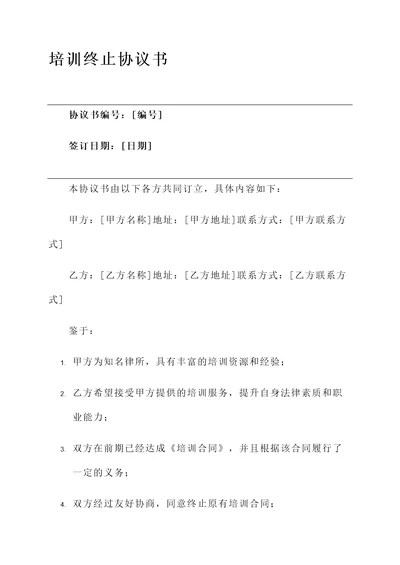 培训终止协议书

协议书编号：[编号]

签订日期：[日期]

本协议书由以下各方共同订立，具体内容如下：

甲方：[甲方名称]地址：[甲方地址]联系方式：[甲方联系方式]

乙方：[乙方名称]地址：[乙方地址]联系方式：[乙方联系方式]

鉴于：

1. 甲方为知名律所，具有丰富的培训资源和经验；

2. 乙方希望接受甲方提供的培训服务，提升自身法律素质和职业能力；

3. 双方在前期已经达成《培训合同》，并且根据该合同履行了一定的义务；

4. 双方经过友好协商，同意终止原有培训合同；